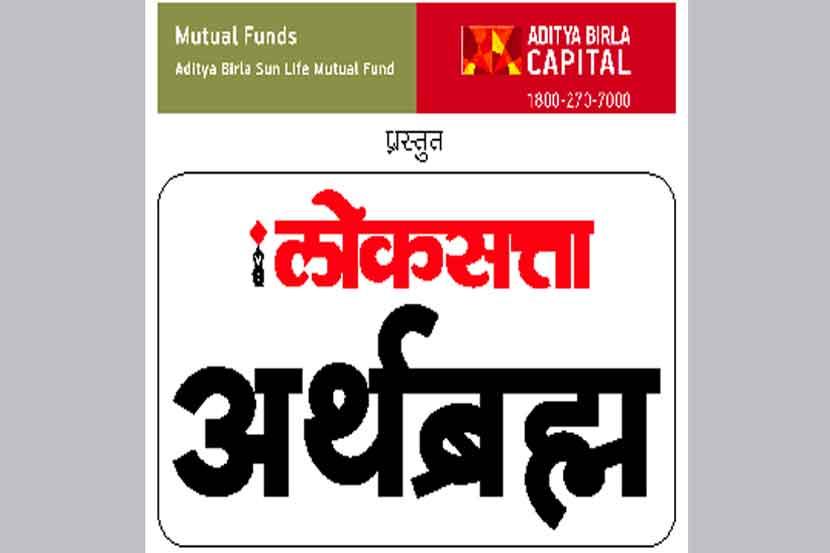 Mutual Funds
Aditya Birla Sun Life Mutual Fund

ADITYA BIRLA
CAPITAL
1800-270-7000

प्रस्तुत

लोकसत्ता

अर्थब्रह्म